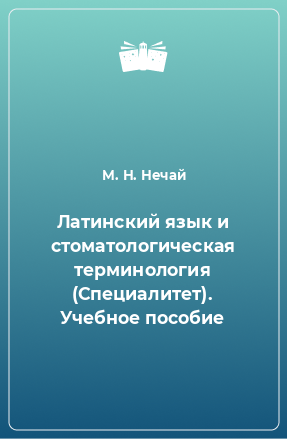 М. Н. Нечай

Латинский язык и стоматологическая терминология (Специалитет). Учебное пособие